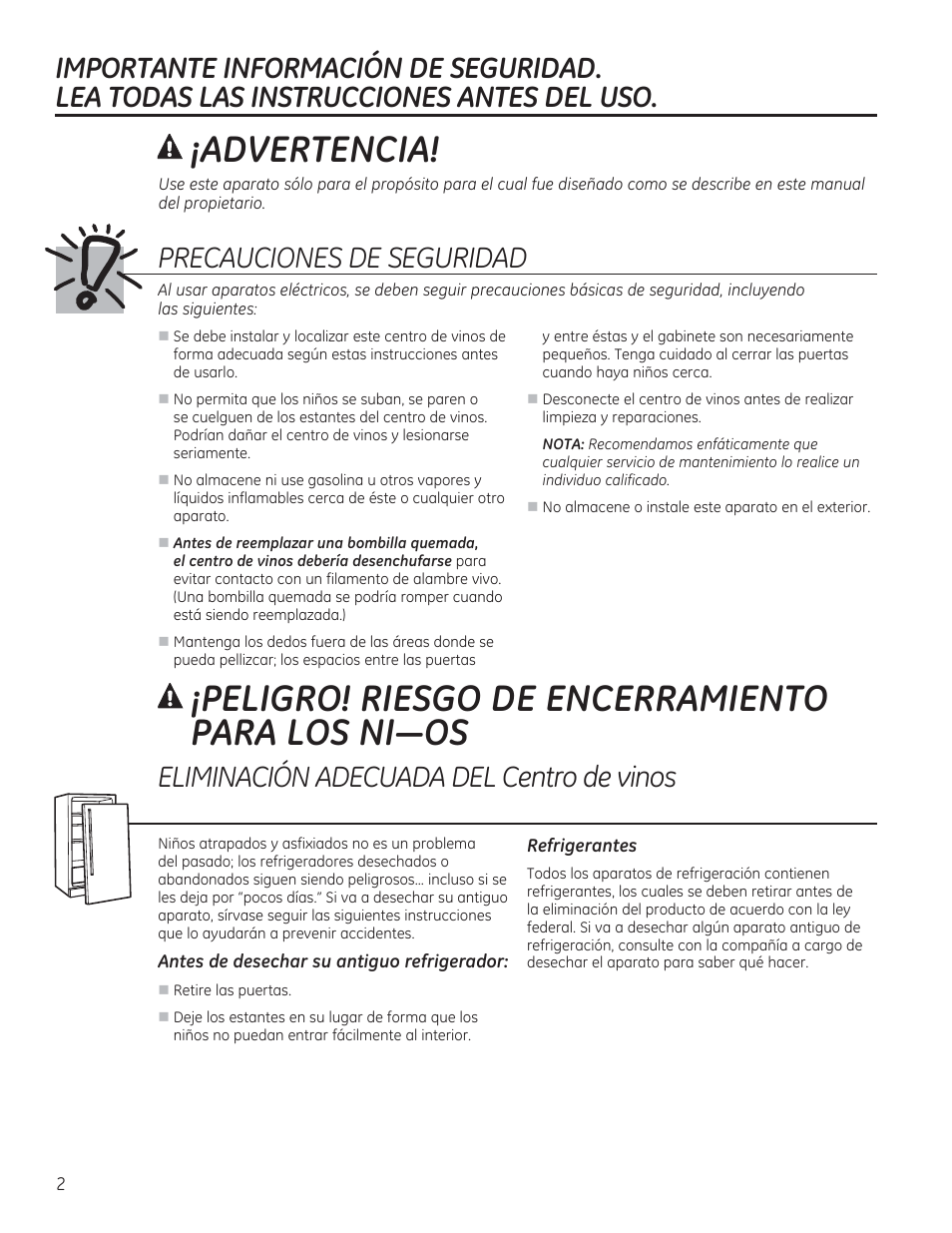 IMPORTANTE INFORMACIÓN DE SEGURIDAD.
LEA TODAS LAS INSTRUCCIONES ANTES DEL USO.

¡ADVERTENCIA!

Use este aparato sólo para el propósito para el cual fue diseñado como se describe en este manual del propietario.

PRECAUCIONES DE SEGURIDAD

Al usar aparatos eléctricos, se deben seguir precauciones básicas de seguridad, incluyendo las siguientes:

■ Se debe instalar y localizar este centro de vinos de forma adecuada según estas instrucciones antes de usarlo.

■ No permita que los niños se suban, se paren o se cuelguen de los estantes del centro de vinos. Podrían dañar el centro de vinos y lesionarse seriamente.

■ No almacene ni use gasolina u otros vapores y líquidos inflamables cerca de éste o cualquier otro aparato.

■ Antes de reemplazar una bombilla quemada, el centro de vinos debería desenchufarse para evitar contacto con un filamento de alambre vivo. (Una bombilla quemada se podría romper cuando está siendo reemplazada.)

■ Mantenga los dedos fuera de las áreas donde se pueda pellizcar; los espacios entre las puertas y entre éstas y el gabinete son necesariamente pequeños. Tenga cuidado al cerrar las puertas cuando haya niños cerca.

■ Desconecte el centro de vinos antes de realizar limpieza y reparaciones.

NOTA: Recomendamos enfáticamente que cualquier servicio de mantenimiento lo realice un individuo calificado.

■ No almacene o instale este aparato en el exterior.

¡PELIGRO! RIESGO DE ENCERRAMIENTO PARA LOS NI—OS

ELIMINACIÓN ADECUADA DEL Centro de vinos

Niños atrapados y asfixiados no es un problema del pasado; los refrigeradores desechados o abandonados siguen siendo peligrosos… incluso si se les deja por "pocos días." Si va a desechar su antiguo aparato, sírvase seguir las siguientes instrucciones que lo ayudarán a prevenir accidentes.

Antes de desechar su antiguo refrigerador:

■ Retire las puertas.

■ Deje los estantes en su lugar de forma que los niños no puedan entrar fácilmente al interior.

Refrigerantes

Todos los aparatos de refrigeración contienen refrigerantes, los cuales se deben retirar antes de la eliminación del producto de acuerdo con la ley federal. Si va a desechar algún aparato antiguo de refrigeración, consulte con la compañía a cargo de desechar el aparato para saber qué hacer.

2